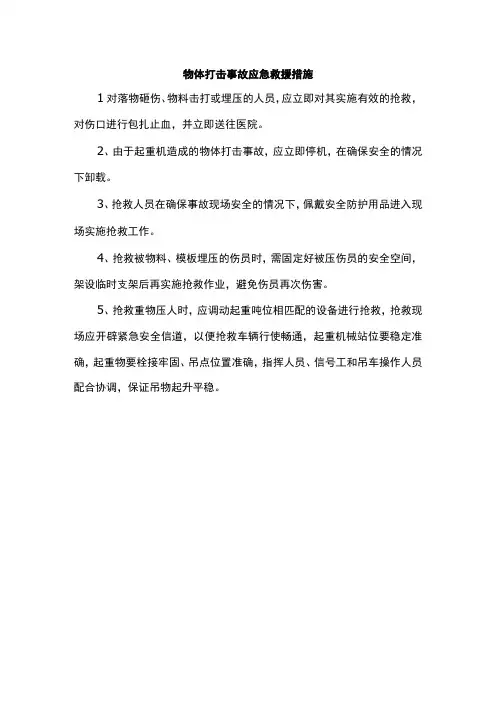 物体打击事故应急救援措施

1 对落物砸伤、物料击打或埋压的人员，应立即对其实施有效的抢救，对伤口进行包扎止血，并立即送往医院。

2、由于起重机造成的物体打击事故，应立即停机，在确保安全的情况下卸载。

3、抢救人员在确保事故现场安全的情况下，佩戴安全防护用品进入现场实施抢救工作。

4、抢救被物料、模板埋压的伤员时，需固定好被压伤员的安全空间，架设临时支架后再实施抢救作业，避免伤员再次伤害。

5、抢救重物压人时，应调动起重吨位相匹配的设备进行抢救，抢救现场应开辟紧急安全信道，以便抢救车辆行使畅通，起重机械站位要稳定准确，起重物要栓接牢固、吊点位置准确，指挥人员、信号工和吊车操作人员配合协调，保证吊物起升平稳。